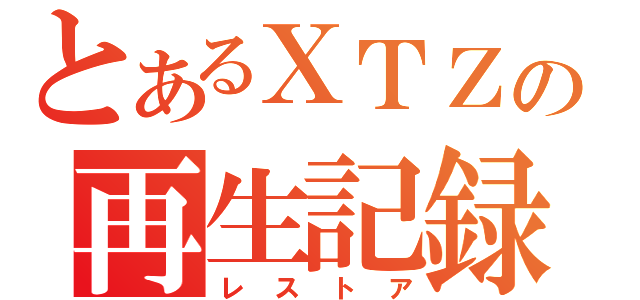 とあるＸＴＺの
再生記録
レストア